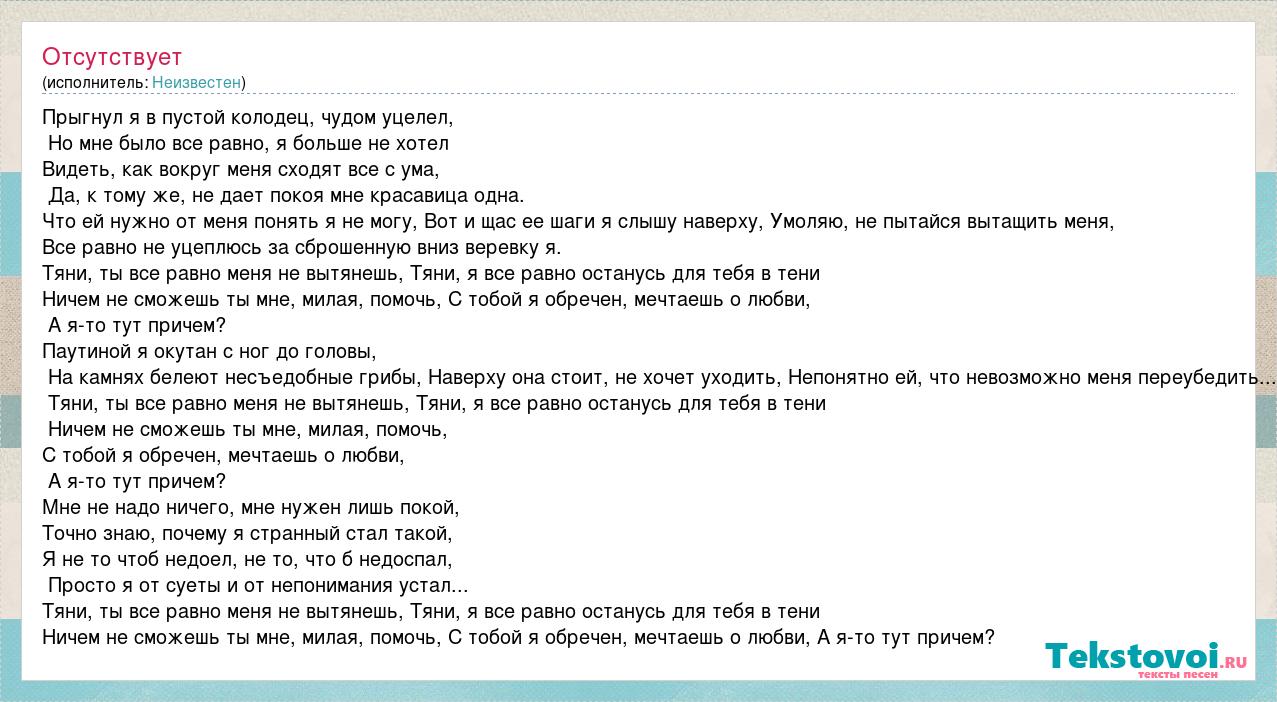 Отсутствует
(исполнитель: Неизвестен)

Прыгнул я в пустой колодец, чудом уцелел,
Но мне было все равно, я больше не хотел
Видеть, как вокруг меня сходят все с ума,
Да, к тому же, не дает покоя мне красавица одна.
Что ей нужно от меня понять я не могу, Вот и щас ее шаги я слышу наверху, Умоляю, не пытайся вытащить меня,
Все равно не уцеплюсь за сброшенную вниз веревку я.
Тяни, ты все равно меня не вытянешь, Тяни, я все равно останусь для тебя в тени
Ничем не сможешь ты мне, милая, помочь, С тобой я обречен, мечтаешь о любви,
А я-то тут причем?
Паутиной я окутан с ног до головы,
На камнях белеют несъедобные грибы, Наверху она стоит, не хочет уходить, Непонятно ей, что невозможно меня переубедить...
Тяни, ты все равно меня не вытянешь, Тяни, я все равно останусь для тебя в тени
Ничем не сможешь ты мне, милая, помочь,
С тобой я обречен, мечтаешь о любви,
А я-то тут причем?
Мне не надо ничего, мне нужен лишь покой,
Точно знаю, почему я странный стал такой,
Я не то чтоб недоел, не то, что б недоспал,
Просто я от суеты и от непонимания устал...
Тяни, ты все равно меня не вытянешь, Тяни, я все равно останусь для тебя в тени
Ничем не сможешь ты мне, милая, помочь, С тобой я обречен, мечтаешь о любви, А я-то тут причем?

Tekstovoi.ru
тексты песен